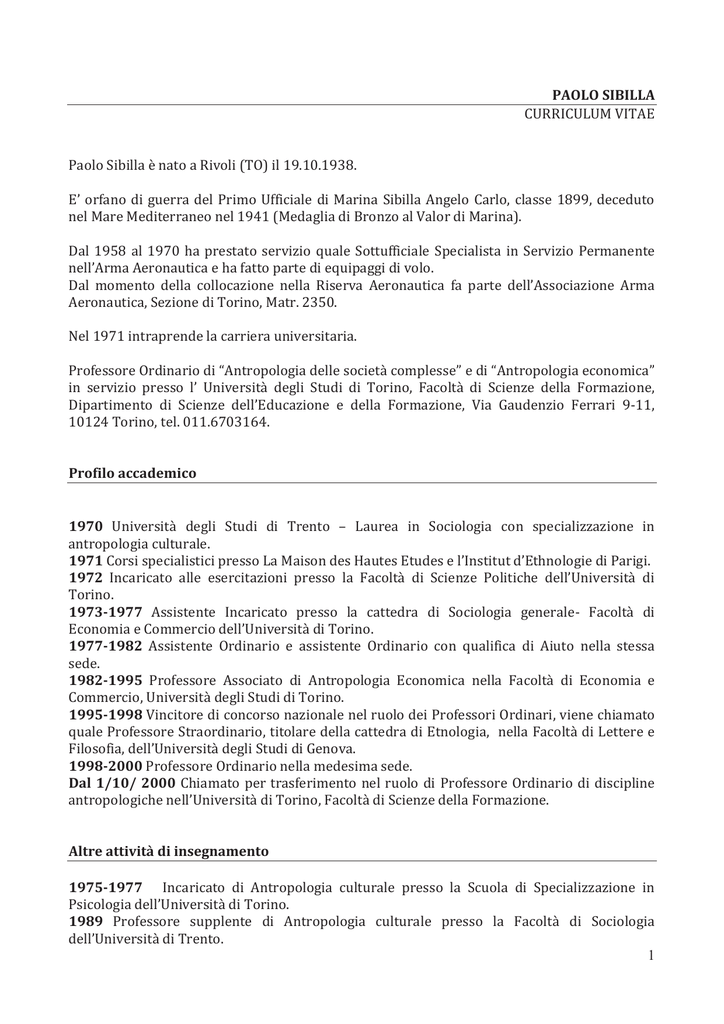 PAOLO SIBILLA
CURRICULUM VITAE

Paolo Sibilla è nato a Rivoli (TO) il 19.10.1938.

E' orfano di guerra del Primo Ufficiale di Marina Sibilla Angelo Carlo, classe 1899, deceduto nel Mare Mediterraneo nel 1941 (Medaglia di Bronzo al Valor di Marina).

Dal 1958 al 1970 ha prestato servizio quale Sottufficiale Specialista in Servizio Permanente nell'Arma Aeronautica e ha fatto parte di equipaggi di volo.
Dal momento della collocazione nella Riserva Aeronautica fa parte dell'Associazione Arma Aeronautica, Sezione di Torino, Matr. 2350.

Nel 1971 intraprende la carriera universitaria.

Professore Ordinario di "Antropologia delle società complesse" e di "Antropologia economica" in servizio presso l' Università degli Studi di Torino, Facoltà di Scienze della Formazione, Dipartimento di Scienze dell'Educazione e della Formazione, Via Gaudenzio Ferrari 9-11, 10124 Torino, tel. 011.6703164.

Profilo accademico

1970 Università degli Studi di Trento – Laurea in Sociologia con specializzazione in antropologia culturale.
1971 Corsi specialistici presso La Maison des Hautes Etudes e l'Institut d'Ethnologie di Parigi.
1972 Incaricato alle esercitazioni presso la Facoltà di Scienze Politiche dell'Università di Torino.
1973-1977 Assistente Incaricato presso la cattedra di Sociologia generale- Facoltà di Economia e Commercio dell'Università di Torino.
1977-1982 Assistente Ordinario e assistente Ordinario con qualifica di Aiuto nella stessa sede.
1982-1995 Professore Associato di Antropologia Economica nella Facoltà di Economia e Commercio, Università degli Studi di Torino.
1995-1998 Vincitore di concorso nazionale nel ruolo dei Professori Ordinari, viene chiamato quale Professore Straordinario, titolare della cattedra di Etnologia, nella Facoltà di Lettere e Filosofia, dell'Università degli Studi di Genova.
1998-2000 Professore Ordinario nella medesima sede.
Dal 1/10/ 2000 Chiamato per trasferimento nel ruolo di Professore Ordinario di discipline antropologiche nell'Università di Torino, Facoltà di Scienze della Formazione.

Altre attività di insegnamento

1975-1977 Incaricato di Antropologia culturale presso la Scuola di Specializzazione in Psicologia dell'Università di Torino.
1989 Professore supplente di Antropologia culturale presso la Facoltà di Sociologia dell'Università di Trento.

1